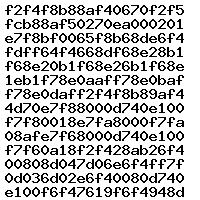 f2f4f8b88af40670f2f5
fcb88af50270ea000201
e7f8bf0065f8b68de6f4
fdff64f4668df68e28b1
f68e20b1f68e26b1f68e
1eb1f78e0aaff78e0baf
f78e0daff2f4f8b89af4
4d70e7f88000d740e100
f7f80018e7fa8000f7fa
08afe7f68000d740e100
f7f60a18f2f428ab26f4
00808d047d06e6f4ff7f
0d036d02e6f40080d740
e100f6f47619f6f4948d